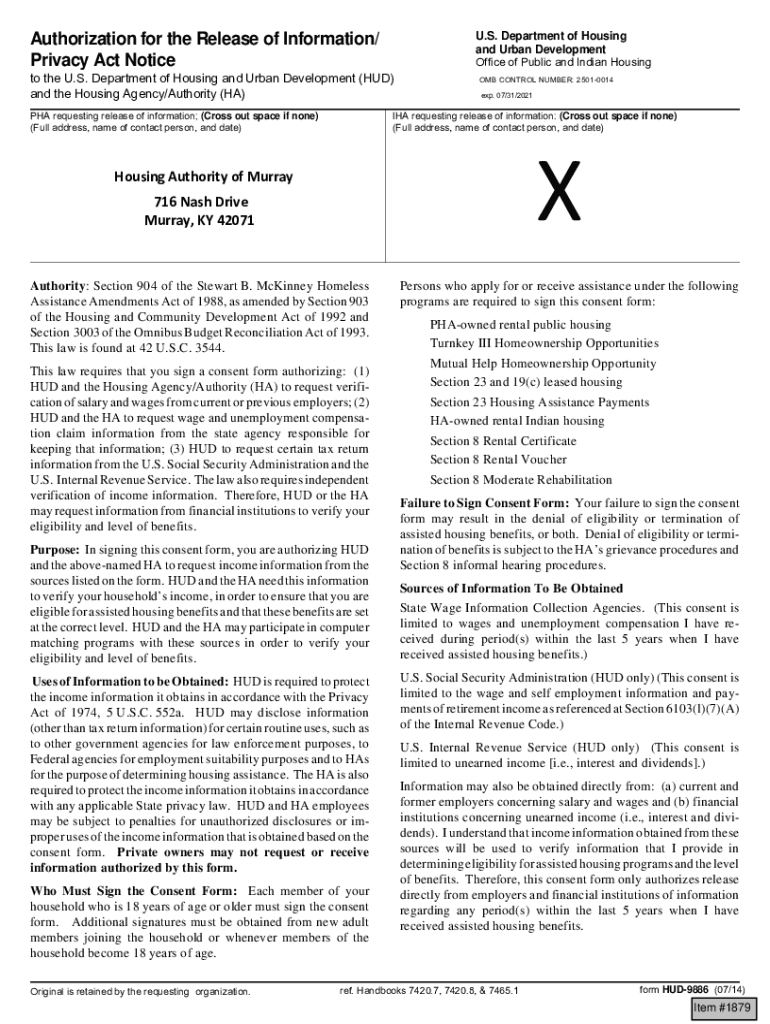 Authorization for the Release of Information/ Privacy Act Notice

to the U.S. Department of Housing and Urban Development (HUD) and the Housing Agency/Authority (HA)

U.S. Department of Housing and Urban Development
Office of Public and Indian Housing

OMB CONTROL NUMBER: 2501-0014
exp. 07/31/2021

PHA requesting release of information; (Cross out space if none)
(Full address, name of contact person, and date)

Housing Authority of Murray
716 Nash Drive
Murray, KY 42071

IHA requesting release of information: (Cross out space if none)
(Full address, name of contact person, and date)

X

Authority: Section 904 of the Stewart B. McKinney Homeless Assistance Amendments Act of 1988, as amended by Section 903 of the Housing and Community Development Act of 1992 and Section 3003 of the Omnibus Budget Reconciliation Act of 1993. This law is found at 42 U.S.C. 3544.

This law requires that you sign a consent form authorizing: (1) HUD and the Housing Agency/Authority (HA) to request verification of salary and wages from current or previous employers; (2) HUD and the HA to request wage and unemployment compensation claim information from the state agency responsible for keeping that information; (3) HUD to request certain tax return information from the U.S. Social Security Administration and the U.S. Internal Revenue Service. The law also requires independent verification of income information. Therefore, HUD or the HA may request information from financial institutions to verify your eligibility and level of benefits.

Purpose: In signing this consent form, you are authorizing HUD and the above-named HA to request income information from the sources listed on the form. HUD and the HA need this information to verify your household's income, in order to ensure that you are eligible for assisted housing benefits and that these benefits are set at the correct level. HUD and the HA may participate in computer matching programs with these sources in order to verify your eligibility and level of benefits.

Uses of Information to be Obtained: HUD is required to protect the income information it obtains in accordance with the Privacy Act of 1974, 5 U.S.C. 552a. HUD may disclose information (other than tax return information) for certain routine uses, such as to other government agencies for law enforcement purposes, to Federal agencies for employment suitability purposes and to HAs for the purpose of determining housing assistance. The HA is also required to protect the income information it obtains in accordance with any applicable State privacy law. HUD and HA employees may be subject to penalties for unauthorized disclosures or improper uses of the income information that is obtained based on the consent form. Private owners may not request or receive information authorized by this form.

Who Must Sign the Consent Form: Each member of your household who is 18 years of age or older must sign the consent form. Additional signatures must be obtained from new adult members joining the household or whenever members of the household become 18 years of age.

Persons who apply for or receive assistance under the following programs are required to sign this consent form:

PHA-owned rental public housing
Turnkey III Homeownership Opportunities
Mutual Help Homeownership Opportunity
Section 23 and 19(c) leased housing
Section 23 Housing Assistance Payments
HA-owned rental Indian housing
Section 8 Rental Certificate
Section 8 Rental Voucher
Section 8 Moderate Rehabilitation

Failure to Sign Consent Form: Your failure to sign the consent form may result in the denial of eligibility or termination of assisted housing benefits, or both. Denial of eligibility or termination of benefits is subject to the HA's grievance procedures and Section 8 informal hearing procedures.

Sources of Information To Be Obtained

State Wage Information Collection Agencies. (This consent is limited to wages and unemployment compensation I have received during period(s) within the last 5 years when I have received assisted housing benefits.)

U.S. Social Security Administration (HUD only) (This consent is limited to the wage and self employment information and payments of retirement income as referenced at Section 6103(l)(7)(A) of the Internal Revenue Code.)

U.S. Internal Revenue Service (HUD only) (This consent is limited to unearned income [i.e., interest and dividends].)

Information may also be obtained directly from: (a) current and former employers concerning salary and wages and (b) financial institutions concerning unearned income (i.e., interest and dividends). I understand that income information obtained from these sources will be used to verify information that I provide in determining eligibility for assisted housing programs and the level of benefits. Therefore, this consent form only authorizes release directly from employers and financial institutions of information regarding any period(s) within the last 5 years when I have received assisted housing benefits.

Original is retained by the requesting organization.

ref. Handbooks 7420.7, 7420.8, & 7465.1

form HUD-9886 (07/14)

Item #1879